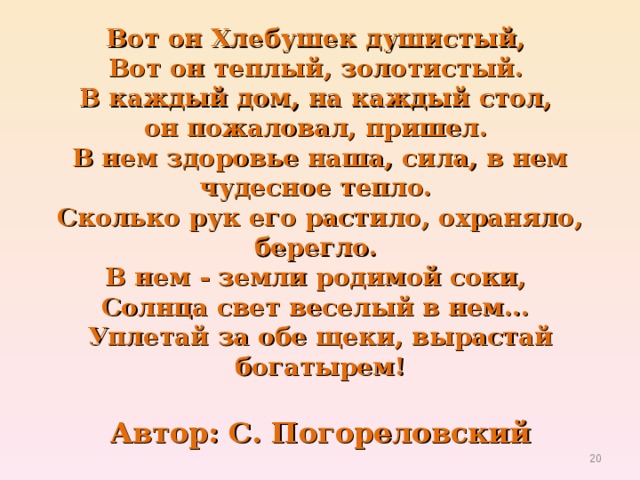 Вот он Хлебушек душистый,
Вот он теплый, золотистый.
В каждый дом, на каждый стол,
он пожаловал, пришел.
В нем здоровье наша, сила, в нем чудесное тепло.
Сколько рук его растило, охраняло, берегло.
В нем - земли родимой соки,
Солнца свет веселый в нем...
Уплетай за обе щеки, вырастай богатырем!

Автор: С. Погореловский

20